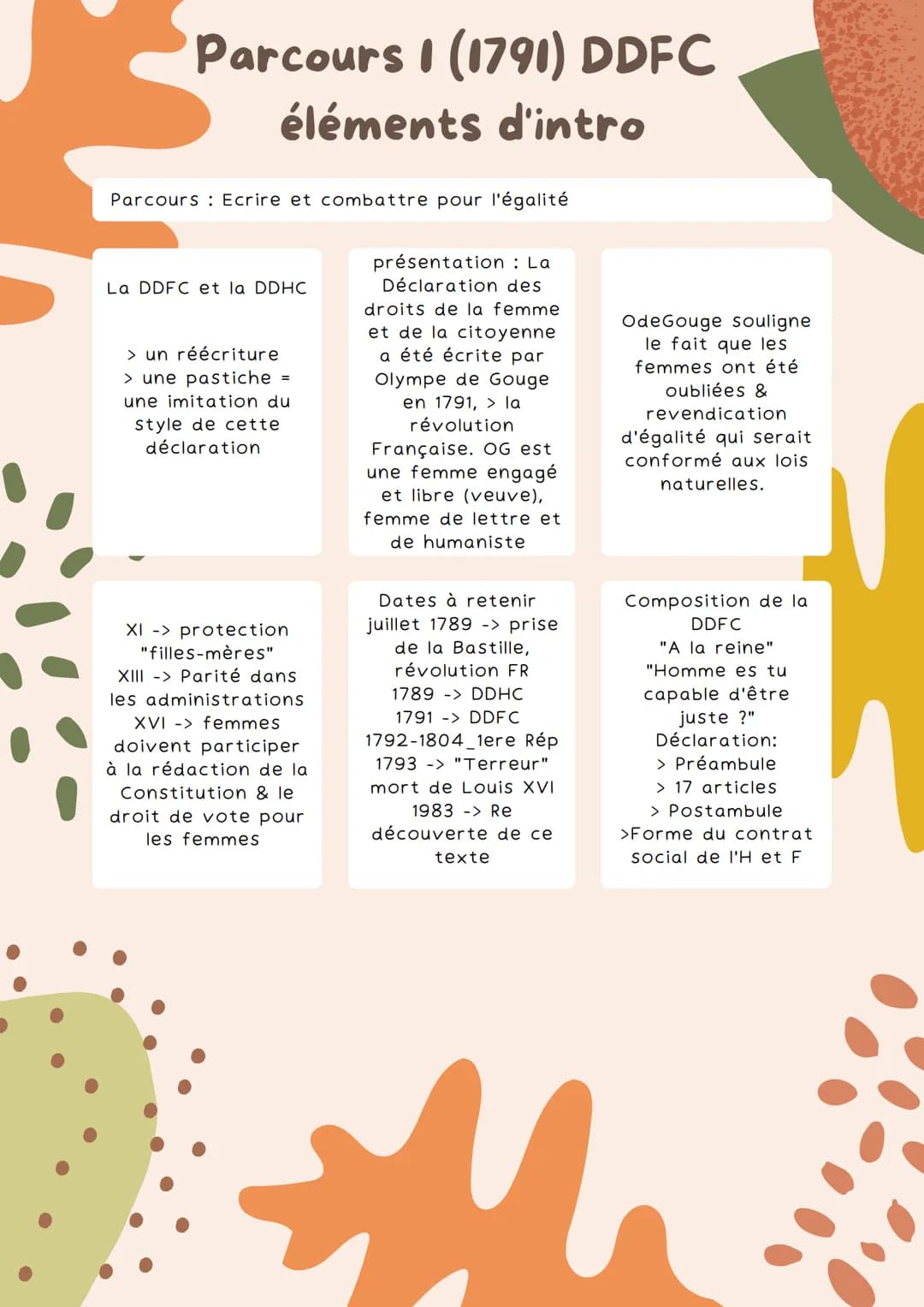 Parcours I (1791) DDFC
éléments d'intro

Parcours : Ecrire et combattre pour l'égalité

La DDFC et la DDHC

> un réécriture
> une pastiche = une imitation du style de cette déclaration

présentation : La Déclaration des droits de la femme et de la citoyenne a été écrite par Olympe de Gouge en 1791, > la révolution Française. OG est une femme engagé et libre (veuve), femme de lettre et de humaniste

OdeGouge souligne le fait que les femmes ont été oubliées & revendication d'égalité qui serait conformé aux lois naturelles.

XI -> protection "filles-mères"
XIII -> Parité dans les administrations
XVI -> femmes doivent participer à la rédaction de la Constitution & le droit de vote pour les femmes

Dates à retenir
juillet 1789 -> prise de la Bastille, révolution FR
1789 -> DDHC
1791 -> DDFC
1792-1804_1ere Rép
1793 -> "Terreur" mort de Louis XVI
1983 -> Re découverte de ce texte

Composition de la DDFC
"A la reine"
"Homme es tu capable d'être juste ?"
Déclaration:
> Préambule
> 17 articles
> Postambule
>Forme du contrat social de l'H et F